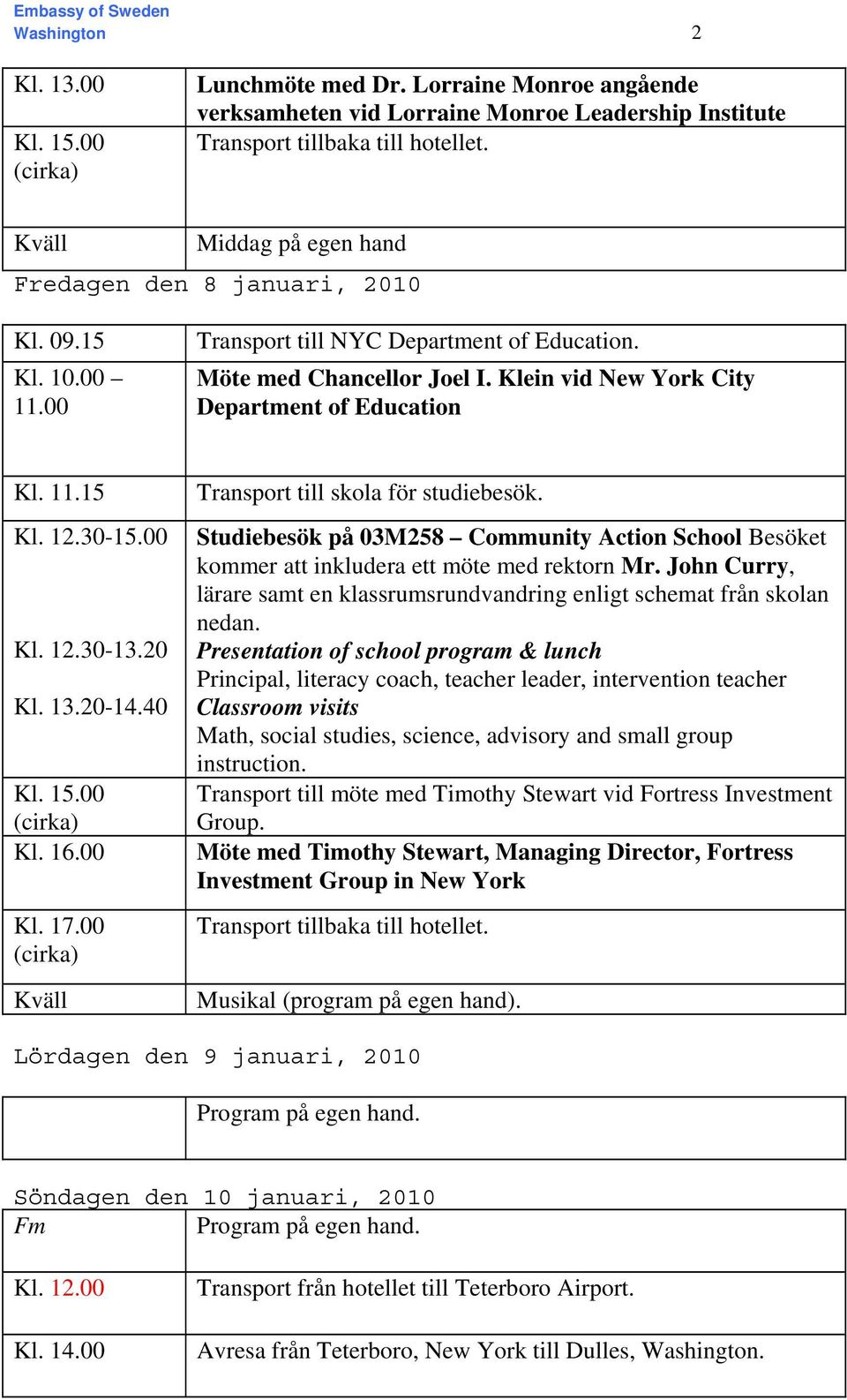 Embassy of Sweden
Washington

2

| | |
|---|---|
| Kl. 13.00 | Lunchmöte med Dr. Lorraine Monroe angående verksamheten vid Lorraine Monroe Leadership Institute |
| Kl. 15.00 (cirka) | Transport tillbaka till hotellet. |
| Kväll | Middag på egen hand |

Fredagen den 8 januari, 2010

| | |
|---|---|
| Kl. 09.15 | Transport till NYC Department of Education. |
| Kl. 10.00 – 11.00 | Möte med Chancellor Joel I. Klein vid New York City Department of Education |
| Kl. 11.15 | Transport till skola för studiebesök. |
| Kl. 12.30-15.00 | Studiebesök på 03M258 – Community Action School Besöket kommer att inkludera ett möte med rektorn Mr. John Curry, lärare samt en klassrumsrundvandring enligt schemat från skolan nedan. |
| Kl. 12.30-13.20 | Presentation of school program & lunch Principal, literacy coach, teacher leader, intervention teacher |
| Kl. 13.20-14.40 | Classroom visits Math, social studies, science, advisory and small group instruction. |
| Kl. 15.00 (cirka) | Transport till möte med Timothy Stewart vid Fortress Investment Group. |
| Kl. 16.00 | Möte med Timothy Stewart, Managing Director, Fortress Investment Group in New York |
| Kl. 17.00 (cirka) | Transport tillbaka till hotellet. |
| Kväll | Musikal (program på egen hand). |

Lördagen den 9 januari, 2010

| | |
|---|---|
| | Program på egen hand. |

Söndagen den 10 januari, 2010

| | |
|---|---|
| Fm | Program på egen hand. |
| Kl. 12.00 | Transport från hotellet till Teterboro Airport. |
| Kl. 14.00 | Avresa från Teterboro, New York till Dulles, Washington. |